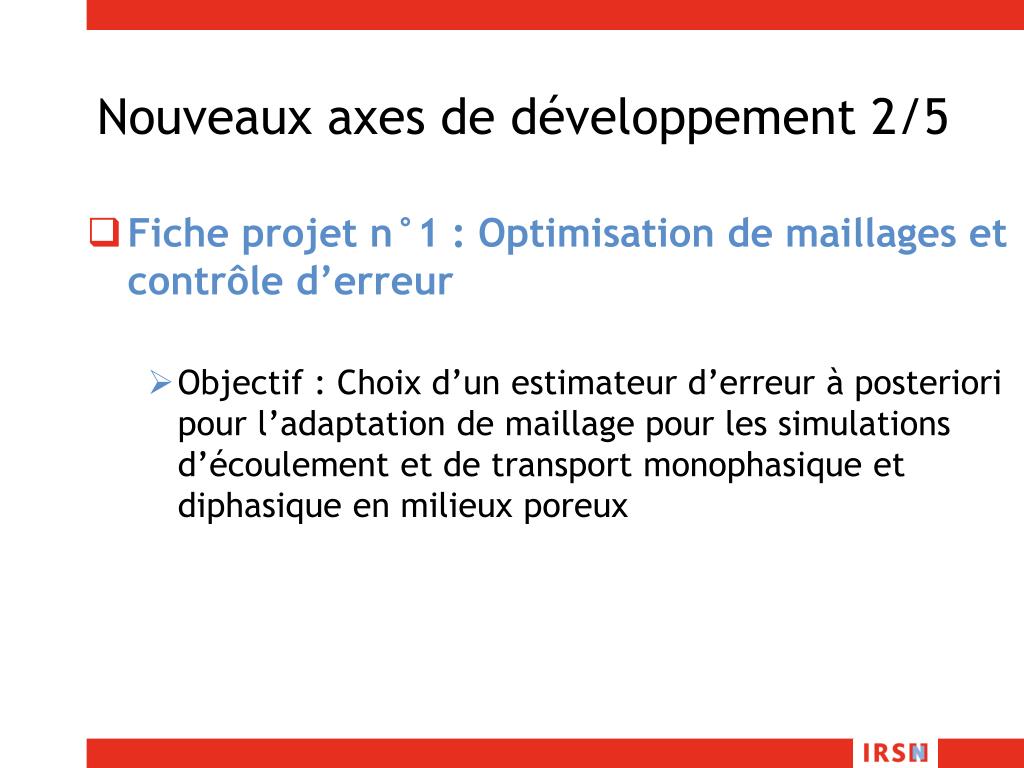 Nouveaux axes de développement 2/5

Fiche projet n°1 : Optimisation de maillages et contrôle d'erreur

Objectif : Choix d'un estimateur d'erreur à posteriori pour l'adaptation de maillage pour les simulations d'écoulement et de transport monophasique et diphasique en milieux poreux

IRSN